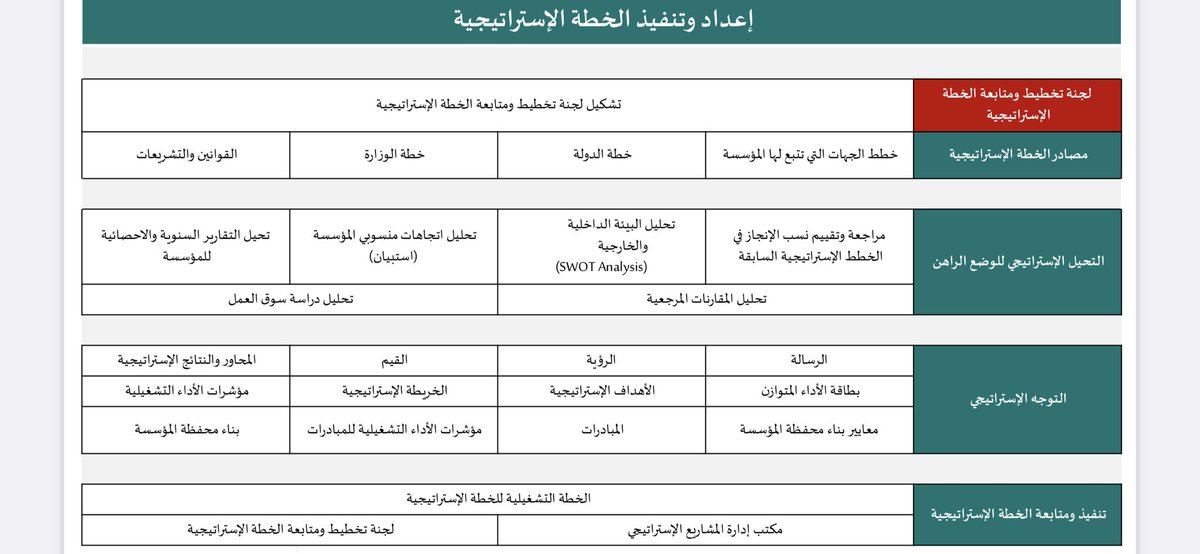 إعداد وتنفيذ الخطة الإستراتيجية

| لجنة تخطيط ومتابعة الخطة الإستراتيجية | تشكيل لجنة تخطيط ومتابعة الخطة الإستراتيجية | | | |
|---|---|---|---|---|
| مصادر الخطة الإستراتيجية | خطط الجهات التي تتبع لها المؤسسة | خطة الدولة | خطة الوزارة | القوانين والتشريعات |

| التحيل الإستراتيجي للوضع الراهن | مراجعة وتقييم نسب الإنجاز في الخطط الإستراتيجية السابقة | تحليل البيئة الداخلية والخارجية (SWOT Analysis) | تحليل اتجاهات منسوبي المؤسسة (استبيان) | تحيل التقارير السنوية والاحصائية للمؤسسة |
|---|---|---|---|---|
| | تحليل المقارنات المرجعية | | تحليل دراسة سوق العمل | |

| التوجه الإستراتيجي | الرسالة | الرؤية | القيم | المحاور والنتائج الإستراتيجية |
|---|---|---|---|---|
| | بطاقة الأداء المتوازن | الأهداف الإستراتيجية | الخريطة الإستراتيجية | مؤشرات الأداء التشغيلية |
| | معايير بناء محفظة المؤسسة | المبادرات | مؤشرات الأداء التشغيلية للمبادرات | بناء محفظة المؤسسة |

| تنفيذ ومتابعة الخطة الإستراتيجية | الخطة التشغيلية للخطة الإستراتيجية | |
|---|---|---|
| | مكتب إدارة المشاريع الإستراتيجي | لجنة تخطيط ومتابعة الخطة الإستراتيجية |